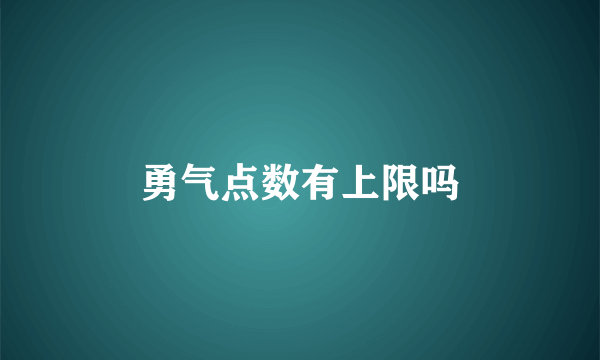 勇气点数有上限吗